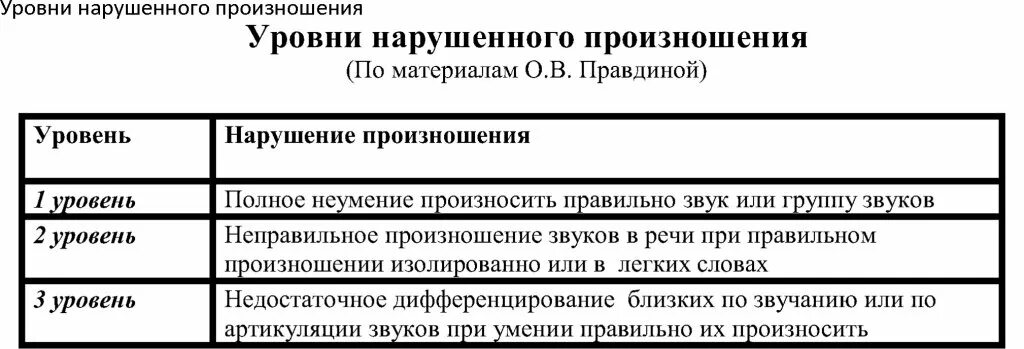 Уровни нарушенного произношения

Уровни нарушенного произношения
(По материалам О.В. Правдиной)

| Уровень | Нарушение произношения |
|---|---|
| 1 уровень | Полное неумение произносить правильно звук или группу звуков |
| 2 уровень | Неправильное произношение звуков в речи при правильном произношении изолированно или в легких словах |
| 3 уровень | Недостаточное дифференцирование близких по звучанию или по артикуляции звуков при умении правильно их произносить |